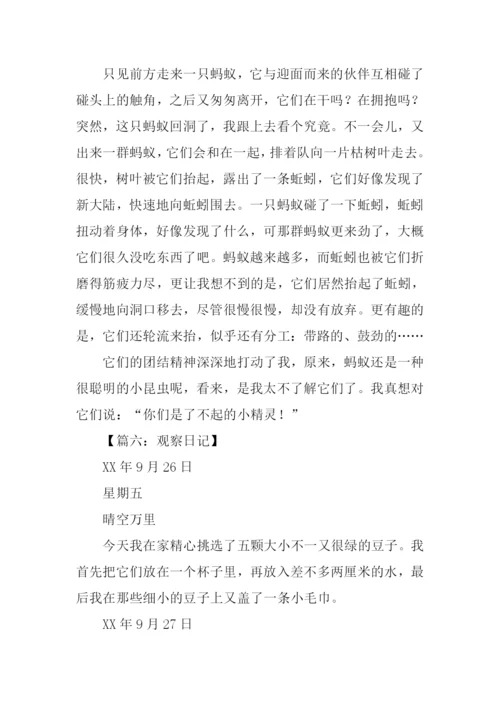 只见前方走来一只蚂蚁，它与迎面而来的伙伴互相碰了碰头上的触角，之后又匆匆离开，它们在干吗？在拥抱吗？突然，这只蚂蚁回洞了，我跟上去看个究竟。不一会儿，又出来一群蚂蚁，它们会和在一起，排着队向一片枯树叶走去。很快，树叶被它们抬起，露出了一条蚯蚓，它们好像发现了新大陆，快速地向蚯蚓围去。一只蚂蚁碰了一下蚯蚓，蚯蚓扭动着身体，好像发现了什么，可那群蚂蚁更来劲了，大概它们很久没吃东西了吧。蚂蚁越来越多，而蚯蚓也被它们折磨得筋疲力尽，更让我想不到的是，它们居然抬起了蚯蚓，缓慢地向洞口移去，尽管很慢很慢，却没有放弃。更有趣的是，它们还轮流来抬，似乎还有分工：带路的、鼓劲的……

它们的团结精神深深地打动了我，原来，蚂蚁还是一种很聪明的小昆虫呢，看来，是我太不了解它们了。我真想对它们说：“你们是了不起的小精灵！”

【篇六：观察日记】

XX 年 9 月 26 日

星期五

晴空万里

今天我在家精心挑选了五颗大小不一又很绿的豆子。我首先把它们放在一个杯子里，再放入差不多两厘米的水，最后我在那些细小的豆子上又盖了一条小毛巾。

XX 年 9 月 27 日